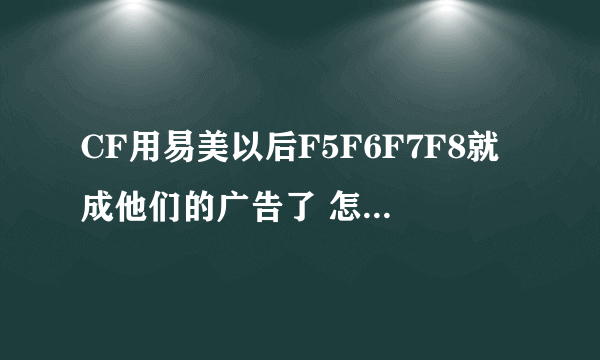 CF用易美以后F5F6F7F8就成他们的广告了 怎...